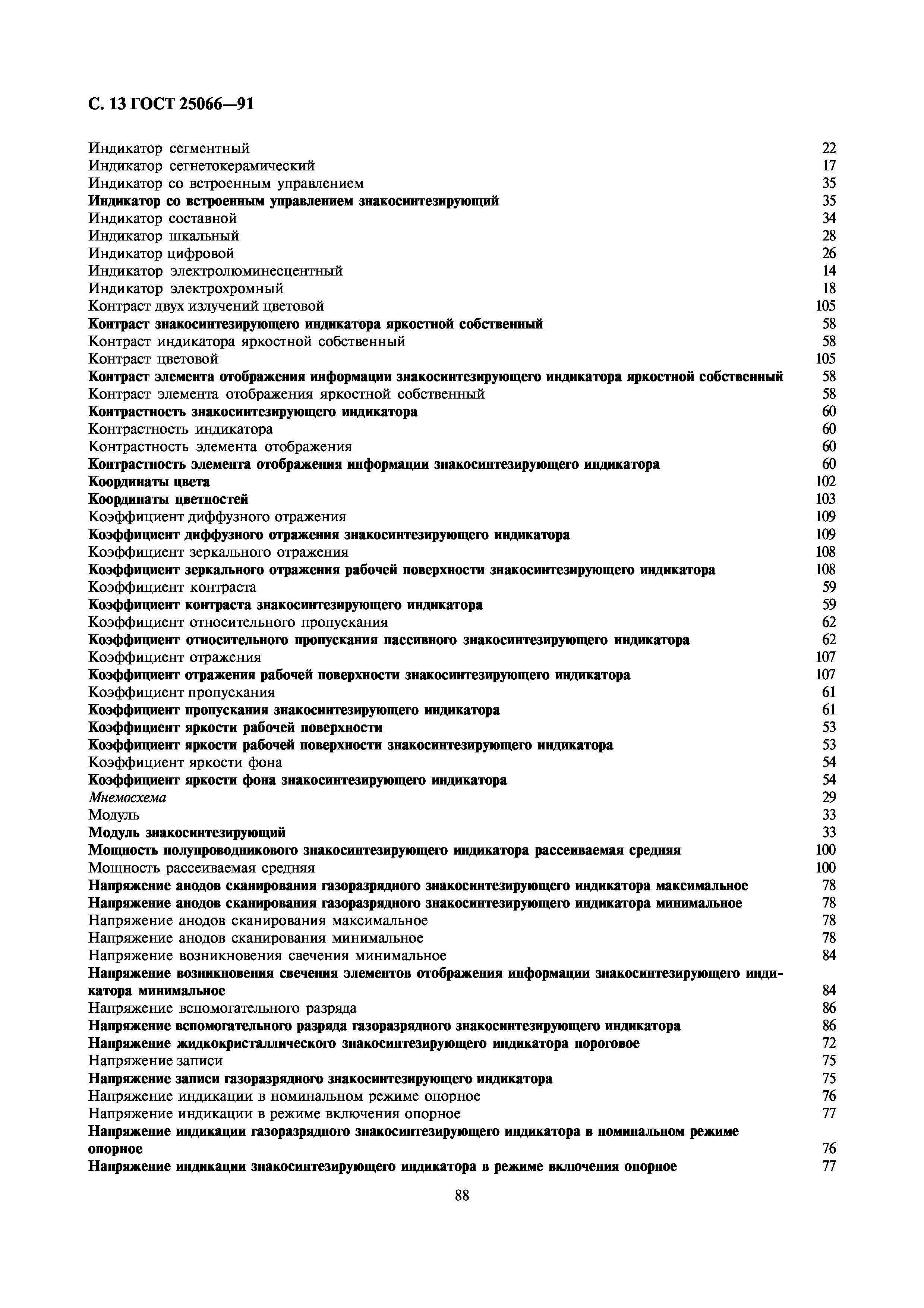 С. 13 ГОСТ 25066—91

Индикатор сегментный 22
Индикатор сегнетокерамический 17
Индикатор со встроенным управлением 35
Индикатор со встроенным управлением знакосинтезирующий 35
Индикатор составной 34
Индикатор шкальный 28
Индикатор цифровой 26
Индикатор электролюминесцентный 14
Индикатор электрохромный 18
Контраст двух излучений цветовой 105
Контраст знакосинтезирующего индикатора яркостной собственный 58
Контраст индикатора яркостной собственный 58
Контраст цветовой 105
Контраст элемента отображения информации знакосинтезирующего индикатора яркостной собственный 58
Контраст элемента отображения яркостной собственный 58
Контрастность знакосинтезирующего индикатора 60
Контрастность индикатора 60
Контрастность элемента отображения 60
Контрастность элемента отображения информации знакосинтезирующего индикатора 60
Координаты цвета 102
Координаты цветностей 103
Коэффициент диффузного отражения 109
Коэффициент диффузного отражения знакосинтезирующего индикатора 109
Коэффициент зеркального отражения 108
Коэффициент зеркального отражения рабочей поверхности знакосинтезирующего индикатора 108
Коэффициент контраста 59
Коэффициент контраста знакосинтезирующего индикатора 59
Коэффициент относительного пропускания 62
Коэффициент относительного пропускания пассивного знакосинтезирующего индикатора 62
Коэффициент отражения 107
Коэффициент отражения рабочей поверхности знакосинтезирующего индикатора 107
Коэффициент пропускания 61
Коэффициент пропускания знакосинтезирующего индикатора 61
Коэффициент яркости рабочей поверхности 53
Коэффициент яркости рабочей поверхности знакосинтезирующего индикатора 53
Коэффициент яркости фона 54
Коэффициент яркости фона знакосинтезирующего индикатора 54
Мнемосхема 29
Модуль 33
Модуль знакосинтезирующий 33
Мощность полупроводникового знакосинтезирующего индикатора рассеиваемая средняя 100
Мощность рассеиваемая средняя 100
Напряжение анодов сканирования газоразрядного знакосинтезирующего индикатора максимальное 78
Напряжение анодов сканирования газоразрядного знакосинтезирующего индикатора минимальное 78
Напряжение анодов сканирования максимальное 78
Напряжение анодов сканирования минимальное 78
Напряжение возникновения свечения минимальное 84
Напряжение возникновения свечения элементов отображения информации знакосинтезирующего индикатора минимальное 84
Напряжение вспомогательного разряда 86
Напряжение вспомогательного разряда газоразрядного знакосинтезирующего индикатора 86
Напряжение жидкокристаллического знакосинтезирующего индикатора пороговое 72
Напряжение записи 75
Напряжение записи газоразрядного знакосинтезирующего индикатора 75
Напряжение индикации в номинальном режиме опорное 76
Напряжение индикации в режиме включения опорное 77
Напряжение индикации газоразрядного знакосинтезирующего индикатора в номинальном режиме опорное 76
Напряжение индикации знакосинтезирующего индикатора в режиме включения опорное 77

88